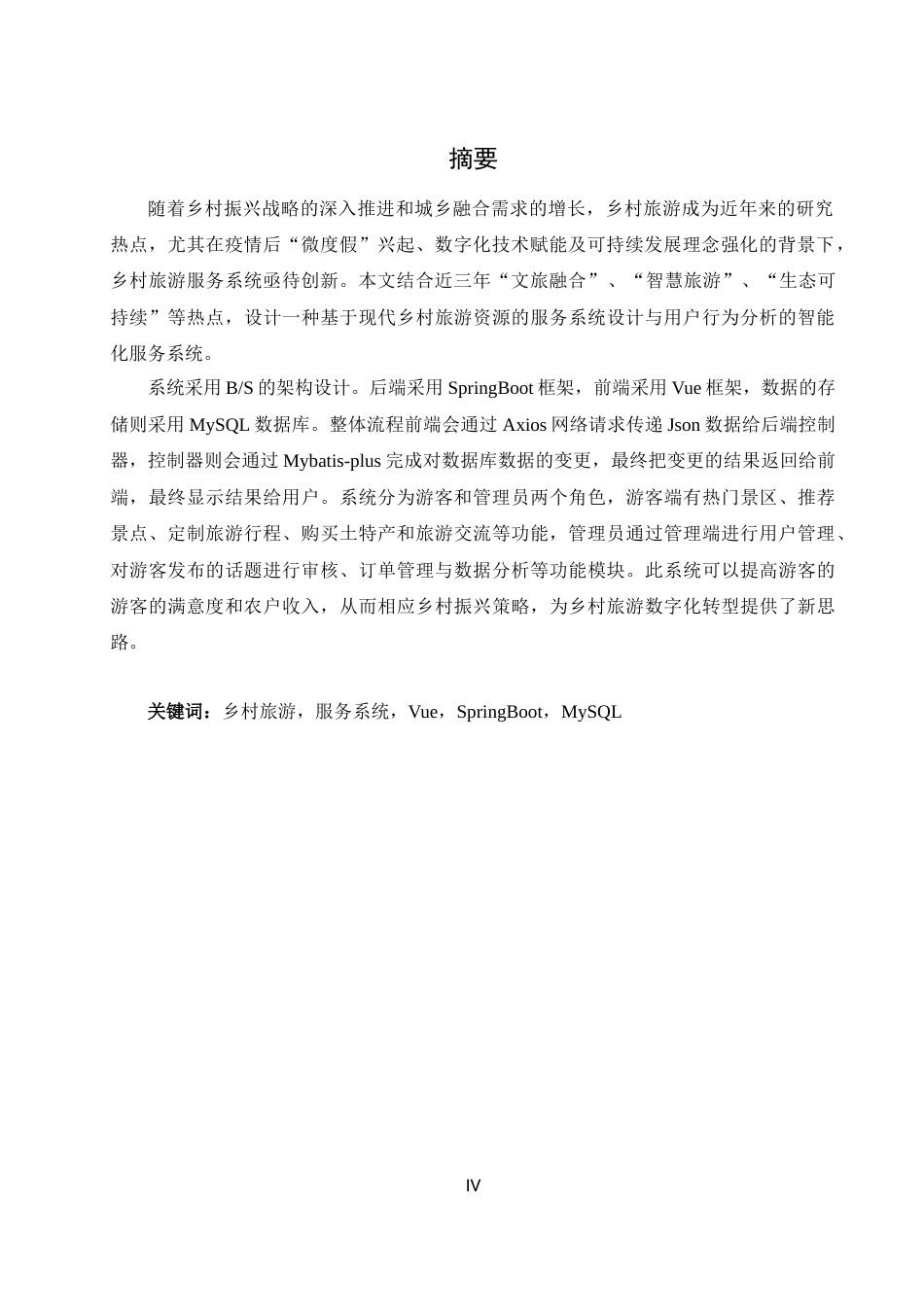 摘要

随着乡村振兴战略的深入推进和城乡融合需求的增长，乡村旅游成为近年来的研究热点，尤其在疫情后“微度假”兴起、数字化技术赋能及可持续发展理念强化的背景下，乡村旅游服务系统亟待创新。本文结合近三年“文旅融合”、“智慧旅游”、“生态可持续”等热点，设计一种基于现代乡村旅游资源的服务系统设计与用户行为分析的智能化服务系统。

系统采用 B/S 的架构设计。后端采用 SpringBoot 框架，前端采用 Vue 框架，数据的存储则采用 MySQL 数据库。整体流程前端会通过 Axios 网络请求传递 Json 数据给后端控制器，控制器则会通过 Mybatis-plus 完成对数据库数据的变更，最终把变更的结果返回给前端，最终显示结果给用户。系统分为游客和管理员两个角色，游客端有热门景区、推荐景点、定制旅游行程、购买土特产和旅游交流等功能，管理员通过管理端进行用户管理、对游客发布的话题进行审核、订单管理与数据分析等功能模块。此系统可以提高游客的游客的满意度和农户收入，从而相应乡村振兴策略，为乡村旅游数字化转型提供了新思路。

关键词：乡村旅游，服务系统，Vue，SpringBoot，MySQL

IV